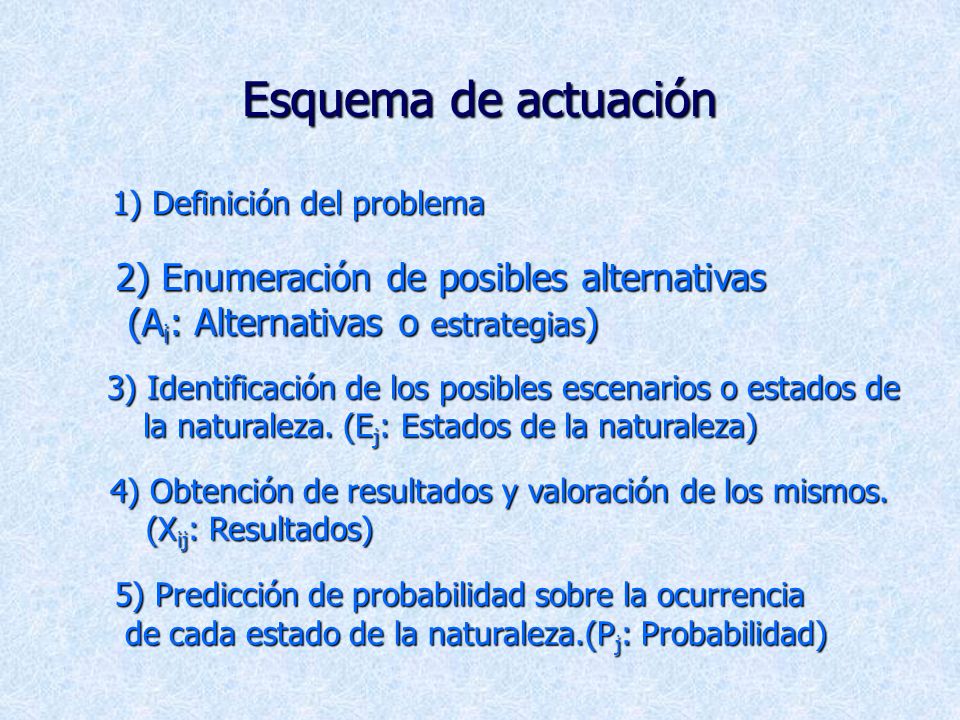 Esquema de actuación

1) Definición del problema

2) Enumeración de posibles alternativas ($A_i$: Alternativas o estrategias)

3) Identificación de los posibles escenarios o estados de la naturaleza. ($E_j$: Estados de la naturaleza)

4) Obtención de resultados y valoración de los mismos. ($X_{ij}$: Resultados)

5) Predicción de probabilidad sobre la ocurrencia de cada estado de la naturaleza.($P_j$: Probabilidad)